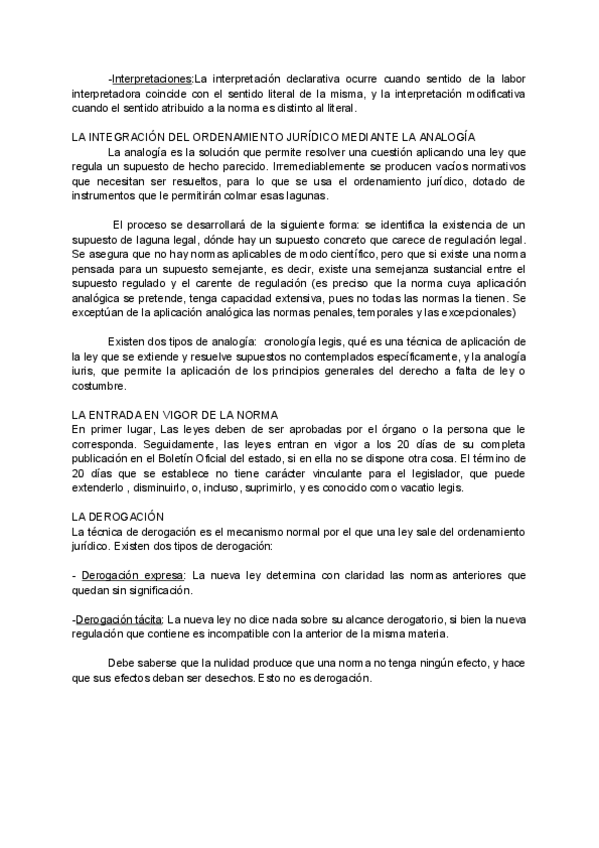 -Interpretaciones:La interpretación declarativa ocurre cuando sentido de la labor interpretadora coincide con el sentido literal de la misma, y la interpretación modificativa cuando el sentido atribuido a la norma es distinto al literal.

LA INTEGRACIÓN DEL ORDENAMIENTO JURÍDICO MEDIANTE LA ANALOGÍA
La analogía es la solución que permite resolver una cuestión aplicando una ley que regula un supuesto de hecho parecido. Irremediablemente se producen vacíos normativos que necesitan ser resueltos, para lo que se usa el ordenamiento jurídico, dotado de instrumentos que le permitirán colmar esas lagunas.

El proceso se desarrollará de la siguiente forma: se identifica la existencia de un supuesto de laguna legal, dónde hay un supuesto concreto que carece de regulación legal. Se asegura que no hay normas aplicables de modo científico, pero que si existe una norma pensada para un supuesto semejante, es decir, existe una semejanza sustancial entre el supuesto regulado y el carente de regulación (es preciso que la norma cuya aplicación analógica se pretende, tenga capacidad extensiva, pues no todas las normas la tienen. Se exceptúan de la aplicación analógica las normas penales, temporales y las excepcionales)

Existen dos tipos de analogía: cronología legis, qué es una técnica de aplicación de la ley que se extiende y resuelve supuestos no contemplados específicamente, y la analogía iuris, que permite la aplicación de los principios generales del derecho a falta de ley o costumbre.

LA ENTRADA EN VIGOR DE LA NORMA
En primer lugar, Las leyes deben de ser aprobadas por el órgano o la persona que le corresponda. Seguidamente, las leyes entran en vigor a los 20 días de su completa publicación en el Boletín Oficial del estado, si en ella no se dispone otra cosa. El término de 20 días que se establece no tiene carácter vinculante para el legislador, que puede extenderlo , disminuirlo, o, incluso, suprimirlo, y es conocido como vacatio legis.

LA DEROGACIÓN
La técnica de derogación es el mecanismo normal por el que una ley sale del ordenamiento jurídico. Existen dos tipos de derogación:

- Derogación expresa: La nueva ley determina con claridad las normas anteriores que quedan sin significación.

-Derogación tácita: La nueva ley no dice nada sobre su alcance derogatorio, si bien la nueva regulación que contiene es incompatible con la anterior de la misma materia.

Debe saberse que la nulidad produce que una norma no tenga ningún efecto, y hace que sus efectos deban ser desechos. Esto no es derogación.